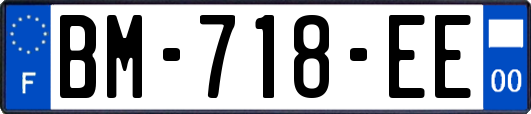 F

BM-718-EE

00